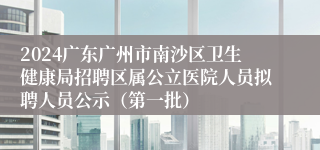 2024广东广州市南沙区卫生健康局招聘区属公立医院人员拟聘人员公示（第一批）